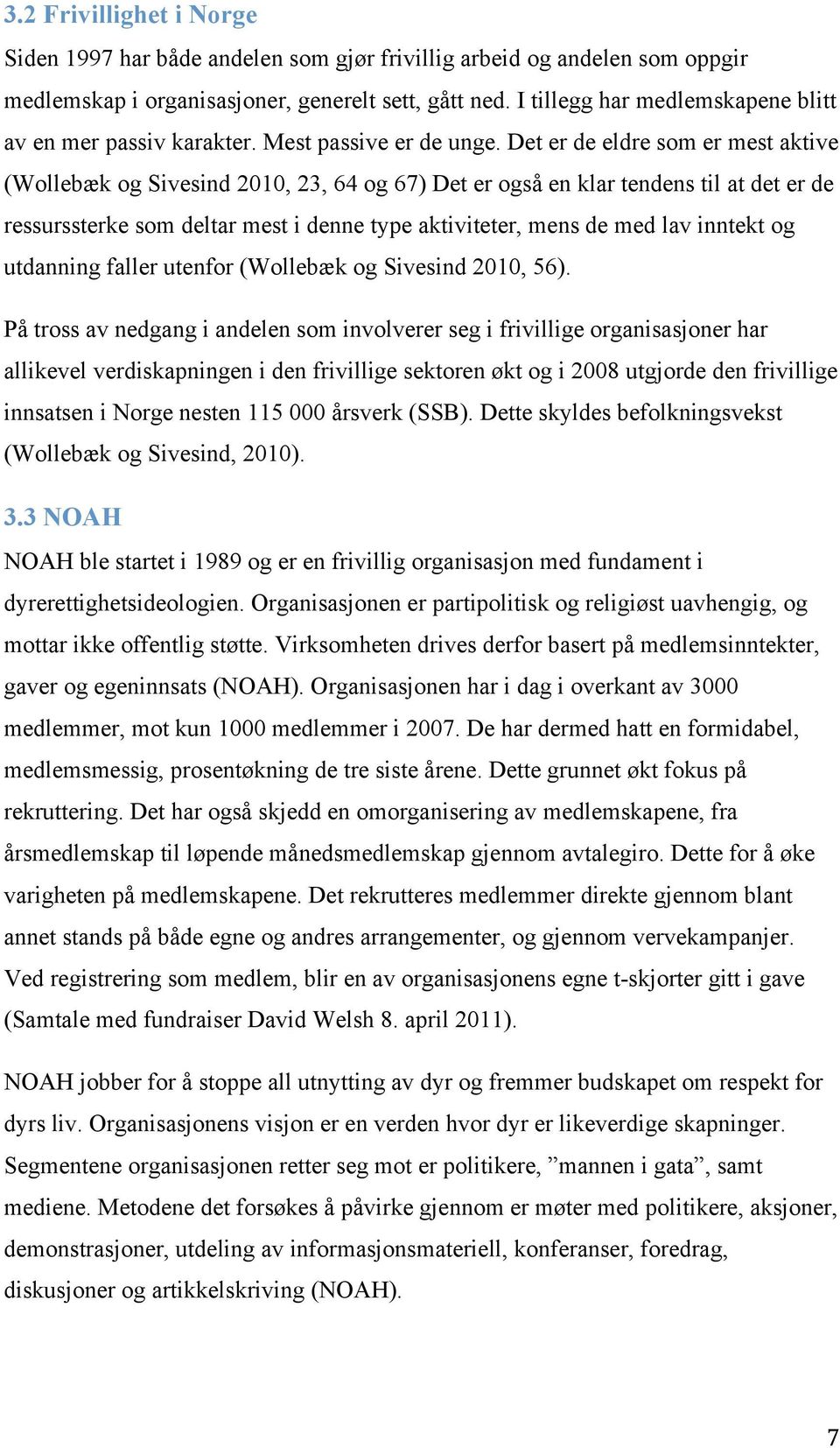 3.2 Frivillighet i Norge

Siden 1997 har både andelen som gjør frivillig arbeid og andelen som oppgir medlemskap i organisasjoner, generelt sett, gått ned. I tillegg har medlemskapene blitt av en mer passiv karakter. Mest passive er de unge. Det er de eldre som er mest aktive (Wollebæk og Sivesind 2010, 23, 64 og 67) Det er også en klar tendens til at det er de ressurssterke som deltar mest i denne type aktiviteter, mens de med lav inntekt og utdanning faller utenfor (Wollebæk og Sivesind 2010, 56).

På tross av nedgang i andelen som involverer seg i frivillige organisasjoner har allikevel verdiskapningen i den frivillige sektoren økt og i 2008 utgjorde den frivillige innsatsen i Norge nesten 115 000 årsverk (SSB). Dette skyldes befolkningsvekst (Wollebæk og Sivesind, 2010).

3.3 NOAH

NOAH ble startet i 1989 og er en frivillig organisasjon med fundament i dyrerettighetsideologien. Organisasjonen er partipolitisk og religiøst uavhengig, og mottar ikke offentlig støtte. Virksomheten drives derfor basert på medlemsinntekter, gaver og egeninnsats (NOAH). Organisasjonen har i dag i overkant av 3000 medlemmer, mot kun 1000 medlemmer i 2007. De har dermed hatt en formidabel, medlemsmessig, prosentøkning de tre siste årene. Dette grunnet økt fokus på rekruttering. Det har også skjedd en omorganisering av medlemskapene, fra årsmedlemskap til løpende månedsmedlemskap gjennom avtalegiro. Dette for å øke varigheten på medlemskapene. Det rekrutteres medlemmer direkte gjennom blant annet stands på både egne og andres arrangementer, og gjennom vervekampanjer. Ved registrering som medlem, blir en av organisasjonens egne t-skjorter gitt i gave (Samtale med fundraiser David Welsh 8. april 2011).

NOAH jobber for å stoppe all utnytting av dyr og fremmer budskapet om respekt for dyrs liv. Organisasjonens visjon er en verden hvor dyr er likeverdige skapninger. Segmentene organisasjonen retter seg mot er politikere, ”mannen i gata”, samt mediene. Metodene det forsøkes å påvirke gjennom er møter med politikere, aksjoner, demonstrasjoner, utdeling av informasjonsmateriell, konferanser, foredrag, diskusjoner og artikkelskriving (NOAH).

7